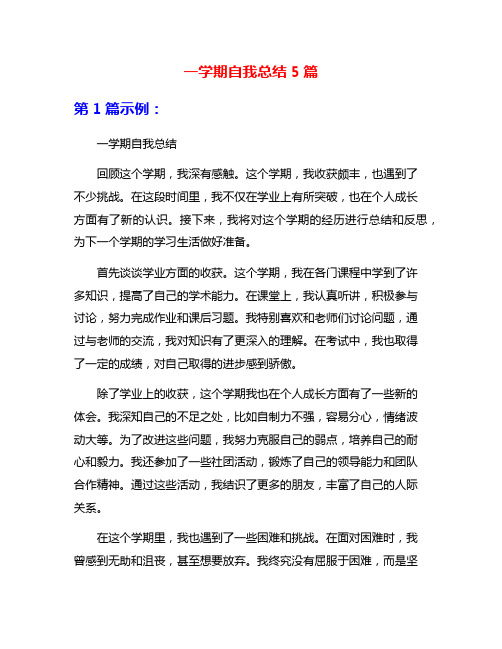 一学期自我总结 5 篇

第 1 篇示例：

一学期自我总结

回顾这个学期，我深有感触。这个学期，我收获颇丰，也遇到了不少挑战。在这段时间里，我不仅在学业上有所突破，也在个人成长方面有了新的认识。接下来，我将对这个学期的经历进行总结和反思，为下一个学期的学习生活做好准备。

首先谈谈学业方面的收获。这个学期，我在各门课程中学到了许多知识，提高了自己的学术能力。在课堂上，我认真听讲，积极参与讨论，努力完成作业和课后习题。我特别喜欢和老师们讨论问题，通过与老师的交流，我对知识有了更深入的理解。在考试中，我也取得了一定的成绩，对自己取得的进步感到骄傲。

除了学业上的收获，这个学期我也在个人成长方面有了一些新的体会。我深知自己的不足之处，比如自制力不强，容易分心，情绪波动大等。为了改进这些问题，我努力克服自己的弱点，培养自己的耐心和毅力。我还参加了一些社团活动，锻炼了自己的领导能力和团队合作精神。通过这些活动，我结识了更多的朋友，丰富了自己的人际关系。

在这个学期里，我也遇到了一些困难和挑战。在面对困难时，我曾感到无助和沮丧，甚至想要放弃。我终究没有屈服于困难，而是坚